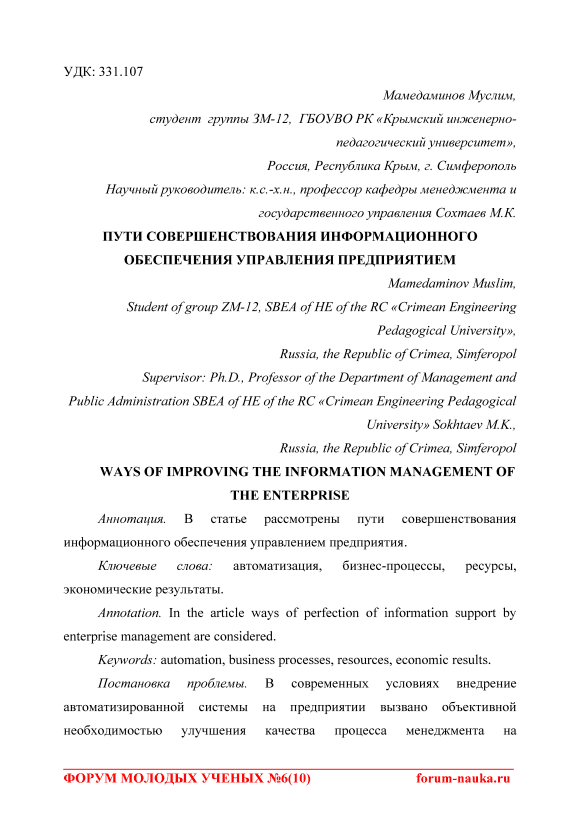 УДК: 331.107

Мамедаминов Муслим,
студент группы ЗМ-12, ГБОУВО РК «Крымский инженерно-педагогический университет»,
Россия, Республика Крым, г. Симферополь
Научный руководитель: к.с.-х.н., профессор кафедры менеджмента и государственного управления Сохтаев М.К.

ПУТИ СОВЕРШЕНСТВОВАНИЯ ИНФОРМАЦИОННОГО ОБЕСПЕЧЕНИЯ УПРАВЛЕНИЯ ПРЕДПРИЯТИЕМ

Mamedaminov Muslim,
Student of group ZM-12, SBEA of HE of the RC «Crimean Engineering Pedagogical University»,
Russia, the Republic of Crimea, Simferopol
Supervisor: Ph.D., Professor of the Department of Management and Public Administration SBEA of HE of the RC «Crimean Engineering Pedagogical University» Sokhtaev M.K.,
Russia, the Republic of Crimea, Simferopol

WAYS OF IMPROVING THE INFORMATION MANAGEMENT OF THE ENTERPRISE

Аннотация. В статье рассмотрены пути совершенствования информационного обеспечения управлением предприятия.

Ключевые слова: автоматизация, бизнес-процессы, ресурсы, экономические результаты.

Annotation. In the article ways of perfection of information support by enterprise management are considered.

Keywords: automation, business processes, resources, economic results.

Постановка проблемы. В современных условиях внедрение автоматизированной системы на предприятии вызвано объективной необходимостью улучшения качества процесса менеджмента на

ФОРУМ МОЛОДЫХ УЧЕНЫХ №6(10) forum-nauka.ru